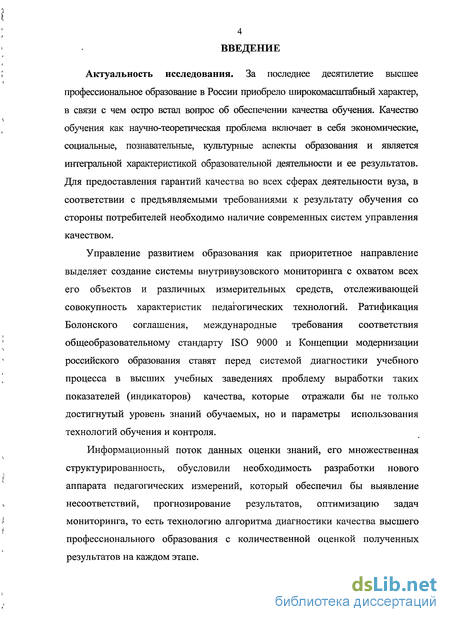 4

ВВЕДЕНИЕ

Актуальность исследования. За последнее десятилетие высшее профессиональное образование в России приобрело широкомасштабный характер, в связи с чем остро встал вопрос об обеспечении качества обучения. Качество обучения как научно-теоретическая проблема включает в себя экономические, социальные, познавательные, культурные аспекты образования и является интегральной характеристикой образовательной деятельности и ее результатов. Для предоставления гарантий качества во всех сферах деятельности вуза, в соответствии с предъявляемыми требованиями к результату обучения со стороны потребителей необходимо наличие современных систем управления качеством.

Управление развитием образования как приоритетное направление выделяет создание системы внутривузовского мониторинга с охватом всех его объектов и различных измерительных средств, отслеживающей совокупность характеристик педагогических технологий. Ратификация Болонского соглашения, международные требования соответствия общеобразовательному стандарту ISO 9000 и Концепции модернизации российского образования ставят перед системой диагностики учебного процесса в высших учебных заведениях проблему выработки таких показателей (индикаторов) качества, которые отражали бы не только достигнутый уровень знаний обучаемых, но и параметры использования технологий обучения и контроля.

Информационный поток данных оценки знаний, его множественная структурированность, обусловили необходимость разработки нового аппарата педагогических измерений, который обеспечил бы выявление несоответствий, прогнозирование результатов, оптимизацию задач мониторинга, то есть технологию алгоритма диагностики качества высшего профессионального образования с количественной оценкой полученных результатов на каждом этапе.

dsLib.net
библиотека диссертаций